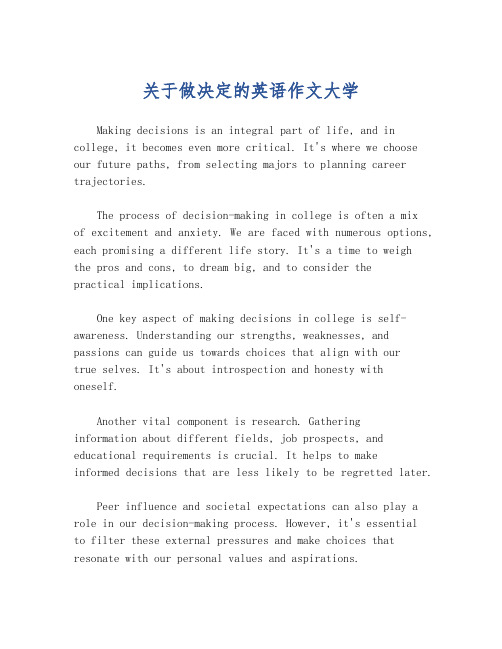 关于做决定的英语作文大学

Making decisions is an integral part of life, and in college, it becomes even more critical. It's where we choose our future paths, from selecting majors to planning career trajectories.

The process of decision-making in college is often a mix of excitement and anxiety. We are faced with numerous options, each promising a different life story. It's a time to weigh the pros and cons, to dream big, and to consider the practical implications.

One key aspect of making decisions in college is self-awareness. Understanding our strengths, weaknesses, and passions can guide us towards choices that align with our true selves. It's about introspection and honesty with oneself.

Another vital component is research. Gathering information about different fields, job prospects, and educational requirements is crucial. It helps to make informed decisions that are less likely to be regretted later.

Peer influence and societal expectations can also play a role in our decision-making process. However, it's essential to filter these external pressures and make choices that resonate with our personal values and aspirations.